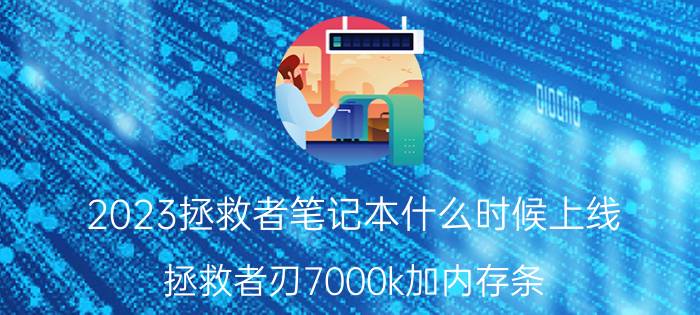 2023拯救者笔记本什么时候上线

拯救者刃7000k加内存条